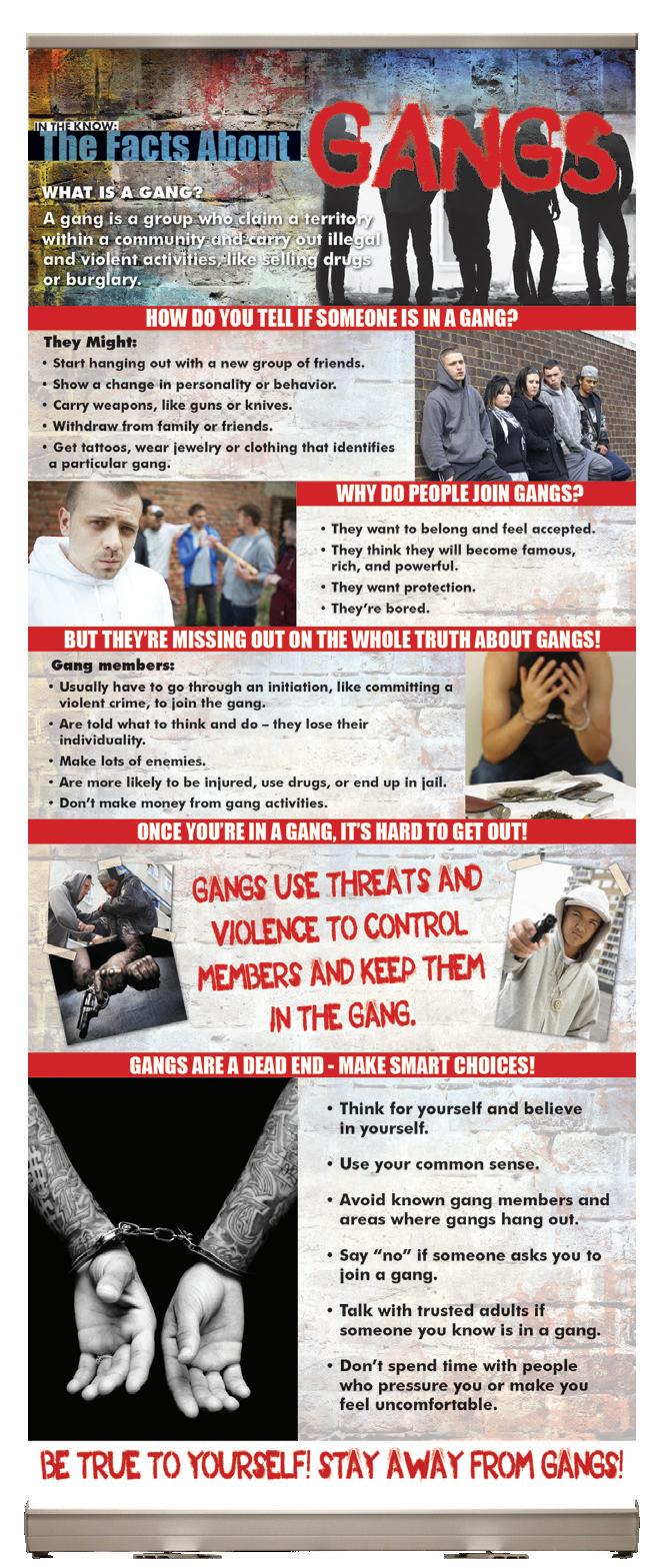 IN THE KNOW:
The Facts About GANGS

WHAT IS A GANG?
A gang is a group who claim a territory within a community and carry out illegal and violent activities, like selling drugs or burglary.

HOW DO YOU TELL IF SOMEONE IS IN A GANG?

They Might:
• Start hanging out with a new group of friends.
• Show a change in personality or behavior.
• Carry weapons, like guns or knives.
• Withdraw from family or friends.
• Get tattoos, wear jewelry or clothing that identifies a particular gang.

WHY DO PEOPLE JOIN GANGS?
• They want to belong and feel accepted.
• They think they will become famous, rich, and powerful.
• They want protection.
• They're bored.

BUT THEY'RE MISSING OUT ON THE WHOLE TRUTH ABOUT GANGS!

Gang members:
• Usually have to go through an initiation, like committing a violent crime, to join the gang.
• Are told what to think and do – they lose their individuality.
• Make lots of enemies.
• Are more likely to be injured, use drugs, or end up in jail.
• Don't make money from gang activities.

ONCE YOU'RE IN A GANG, IT'S HARD TO GET OUT!

GANGS USE THREATS AND VIOLENCE TO CONTROL MEMBERS AND KEEP THEM IN THE GANG.

GANGS ARE A DEAD END - MAKE SMART CHOICES!
• Think for yourself and believe in yourself.
• Use your common sense.
• Avoid known gang members and areas where gangs hang out.
• Say "no" if someone asks you to join a gang.
• Talk with trusted adults if someone you know is in a gang.
• Don't spend time with people who pressure you or make you feel uncomfortable.

BE TRUE TO YOURSELF! STAY AWAY FROM GANGS!